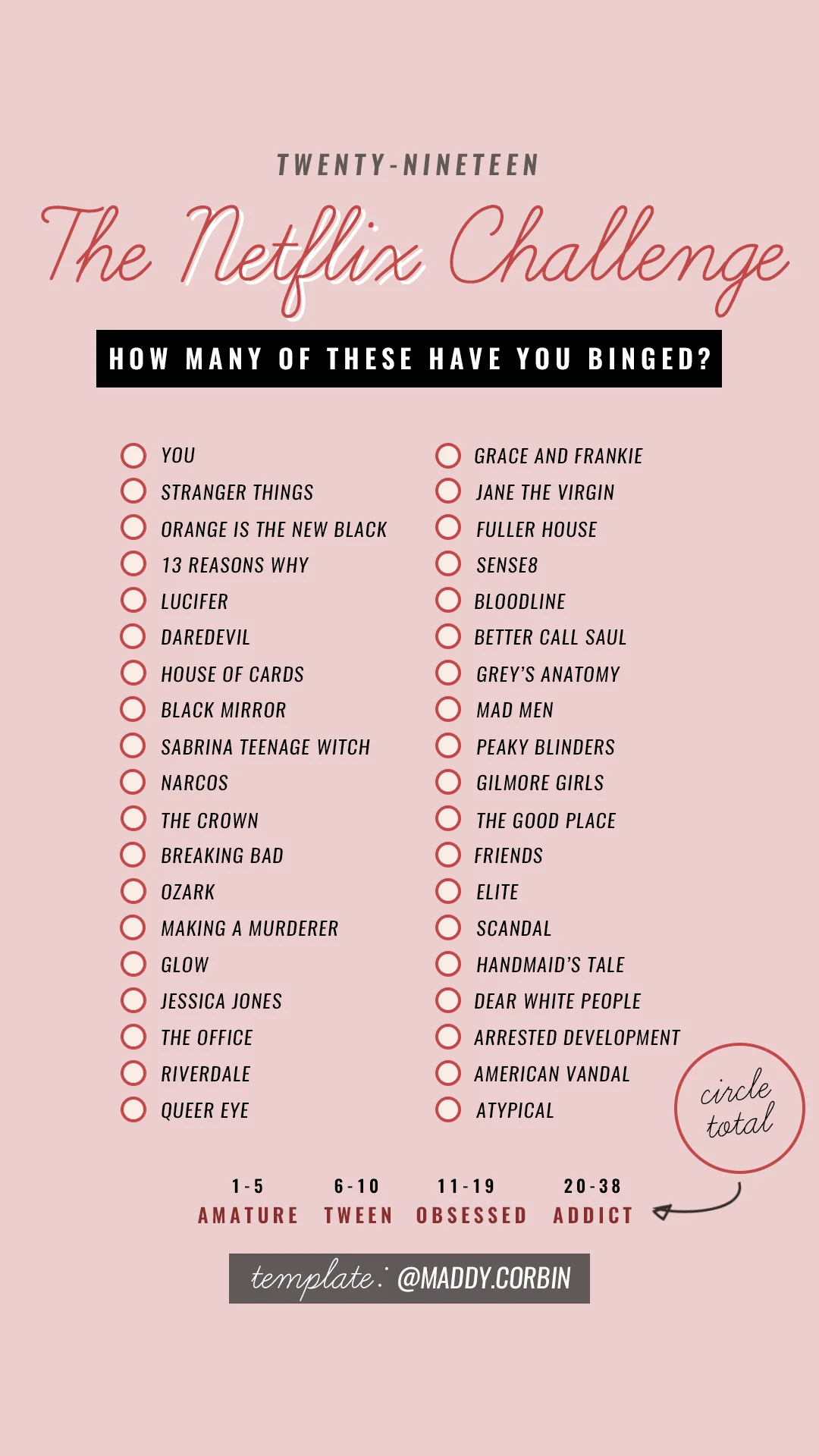 TWENTY-NINETEEN

The Netflix Challenge

HOW MANY OF THESE HAVE YOU BINGED?

☐ YOU
☐ STRANGER THINGS
☐ ORANGE IS THE NEW BLACK
☐ 13 REASONS WHY
☐ LUCIFER
☐ DAREDEVIL
☐ HOUSE OF CARDS
☐ BLACK MIRROR
☐ SABRINA TEENAGE WITCH
☐ NARCOS
☐ THE CROWN
☐ BREAKING BAD
☐ OZARK
☐ MAKING A MURDERER
☐ GLOW
☐ JESSICA JONES
☐ THE OFFICE
☐ RIVERDALE
☐ QUEER EYE

☐ GRACE AND FRANKIE
☐ JANE THE VIRGIN
☐ FULLER HOUSE
☐ SENSE8
☐ BLOODLINE
☐ BETTER CALL SAUL
☐ GREY'S ANATOMY
☐ MAD MEN
☐ PEAKY BLINDERS
☐ GILMORE GIRLS
☐ THE GOOD PLACE
☐ FRIENDS
☐ ELITE
☐ SCANDAL
☐ HANDMAID'S TALE
☐ DEAR WHITE PEOPLE
☐ ARRESTED DEVELOPMENT
☐ AMERICAN VANDAL
☐ ATYPICAL

circle total

1-5
AMATURE

6-10
TWEEN

11-19
OBSESSED

20-38
ADDICT

template: @MADDY.CORBIN